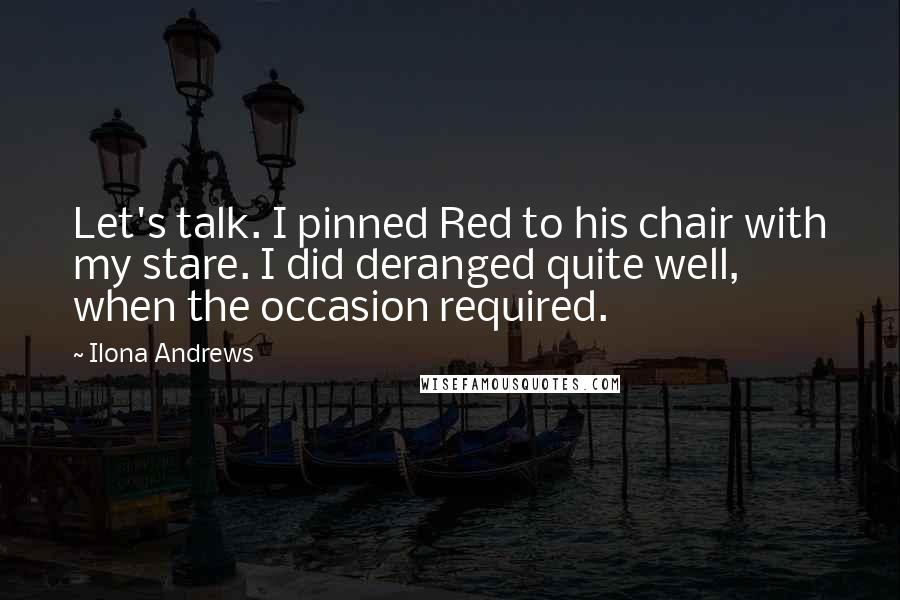 Let's talk. I pinned Red to his chair with my stare. I did deranged quite well, when the occasion required.

~ Ilona Andrews

WISEFAMOUSQUOTES.COM